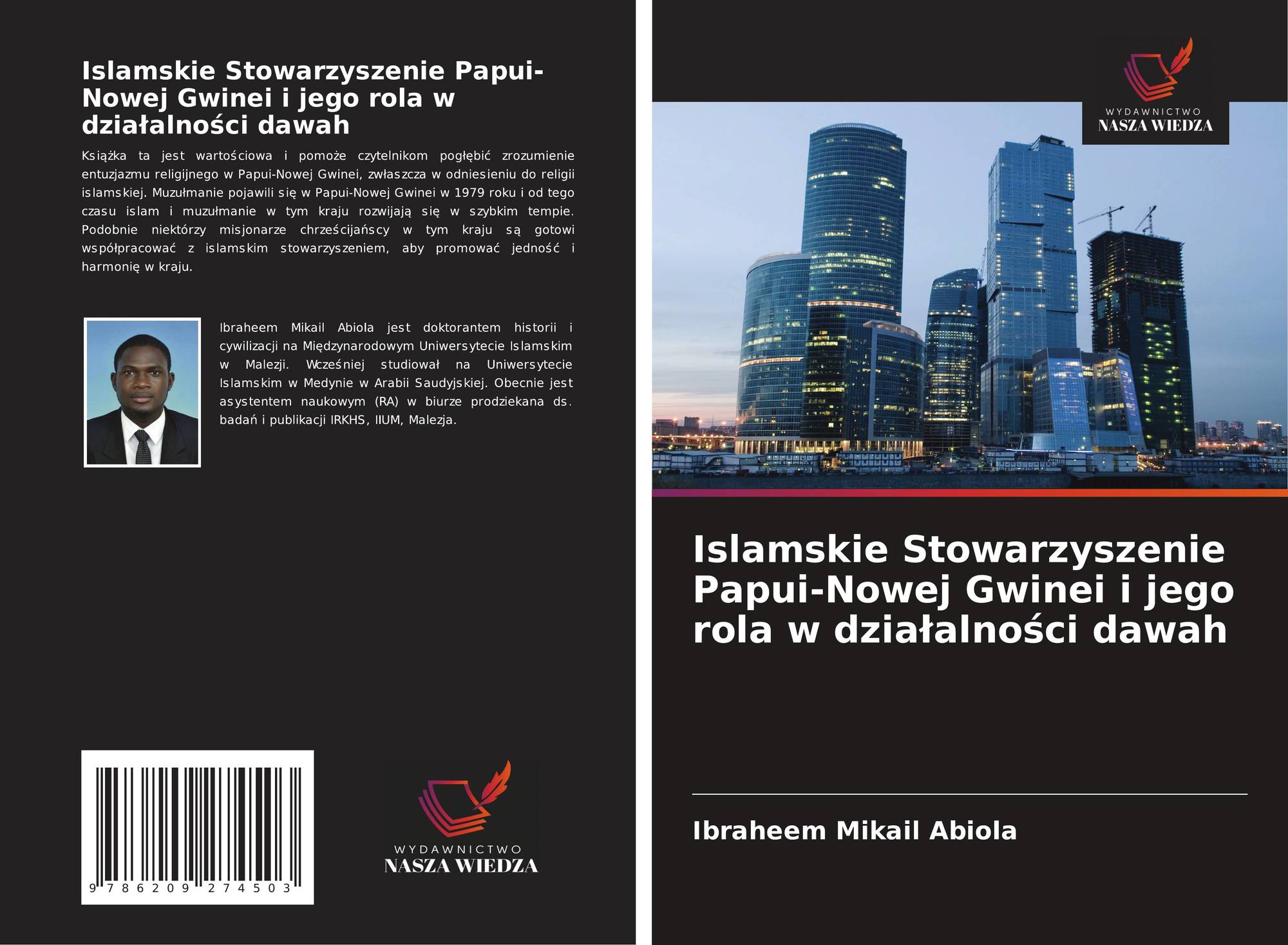 Islamskie Stowarzyszenie Papui-Nowej Gwinei i jego rola w działalności dawah

Książka ta jest wartościowa i pomoże czytelnikom pogłębić zrozumienie entuzjazmu religijnego w Papui-Nowej Gwinei, zwłaszcza w odniesieniu do religii islamskiej. Muzułmanie pojawili się w Papui-Nowej Gwinei w 1979 roku i od tego czasu islam i muzułmanie w tym kraju rozwijają się w szybkim tempie. Podobnie niektórzy misjonarze chrześcijańscy w tym kraju są gotowi współpracować z islamskim stowarzyszeniem, aby promować jedność i harmonię w kraju.

Ibraheem Mikail Abiola jest doktorantem historii i cywilizacji na Międzynarodowym Uniwersytecie Islamskim w Malezji. Wcześniej studiował na Uniwersytecie Islamskim w Medynie w Arabii Saudyjskiej. Obecnie jest asystentem naukowym (RA) w biurze prodziekana ds. badań i publikacji IRKHS, IIUM, Malezja.

9 786209 274503

WYDAWNICTWO
NASZA WIEDZA

WYDAWNICTWO
NASZA WIEDZA

Islamskie Stowarzyszenie Papui-Nowej Gwinei i jego rola w działalności dawah

Ibraheem Mikail Abiola